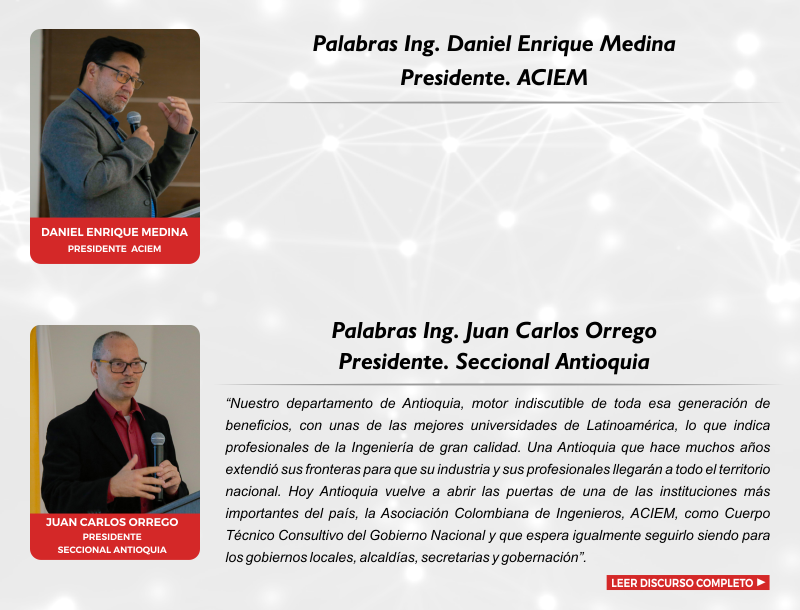 DANIEL ENRIQUE MEDINA
PRESIDENTE ACIEM

Palabras Ing. Daniel Enrique Medina
Presidente. ACIEM

JUAN CARLOS ORREGO
PRESIDENTE
SECCIONAL ANTIOQUIA

Palabras Ing. Juan Carlos Orrego
Presidente. Seccional Antioquia

"Nuestro departamento de Antioquia, motor indiscutible de toda esa generación de beneficios, con unas de las mejores universidades de Latinoamérica, lo que indica profesionales de la Ingeniería de gran calidad. Una Antioquia que hace muchos años extendió sus fronteras para que su industria y sus profesionales llegarán a todo el territorio nacional. Hoy Antioquia vuelve a abrir las puertas de una de las instituciones más importantes del país, la Asociación Colombiana de Ingenieros, ACIEM, como Cuerpo Técnico Consultivo del Gobierno Nacional y que espera igualmente seguirlo siendo para los gobiernos locales, alcaldías, secretarias y gobernación".

LEER DISCURSO COMPLETO ►